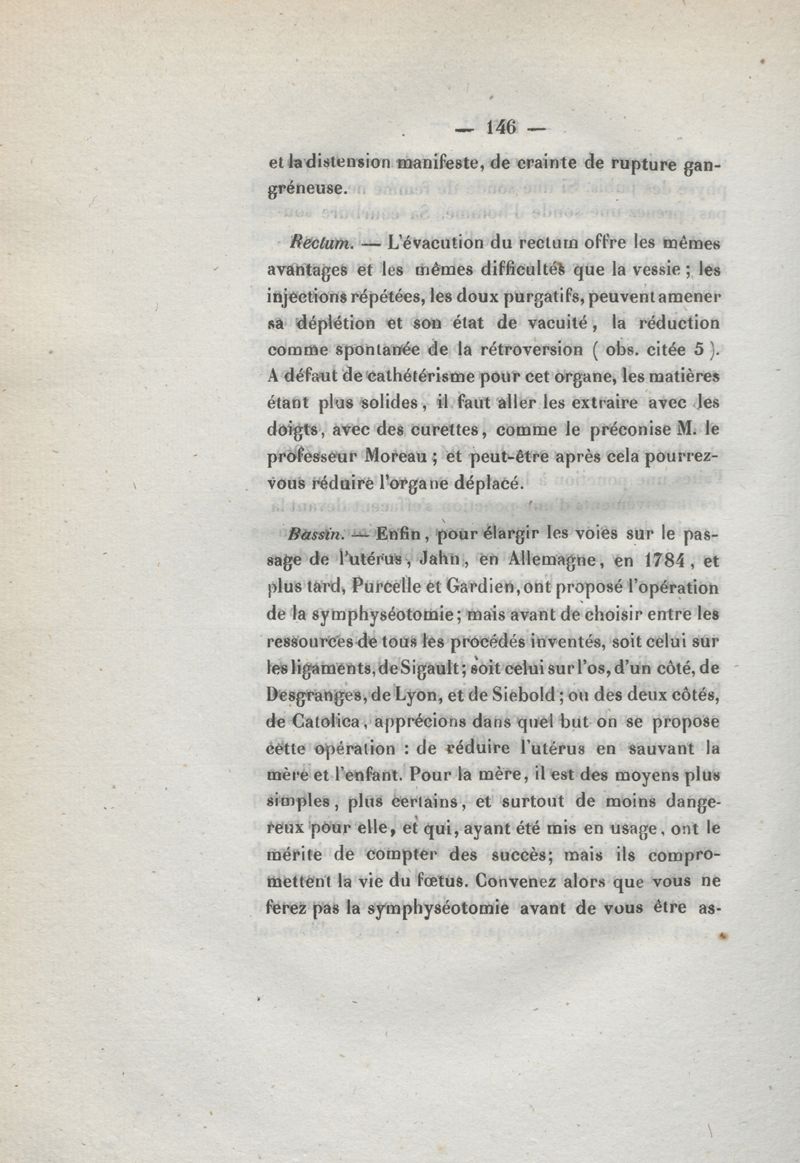 — 146 —

et la distension manifeste, de crainte de rupture gangréneuse.

Rectum. — L'évacution du rectum offre les mêmes avantages et les mêmes difficultés que la vessie ; les injections répétées, les doux purgatifs, peuvent amener sa déplétion et son état de vacuité, la réduction comme spontanée de la rétroversion ( obs. citée 5 ). A défaut de cathétérisme pour cet organe, les matières étant plus solides, il faut aller les extraire avec les doigts, avec des curettes, comme le préconise M. le professeur Moreau ; et peut-être après cela pourrez-vous réduire l'organe déplacé.

Bassin. — Enfin, pour élargir les voies sur le passage de l'utérus, Jahn, en Allemagne, en 1784, et plus tard, Purcelle et Gardien, ont proposé l'opération de la symphyséotomie ; mais avant de choisir entre les ressources de tous les procédés inventés, soit celui sur les ligaments, de Sigault ; soit celui sur l'os, d'un côté, de Desgranges, de Lyon, et de Siebold ; ou des deux côtés, de Catolica, apprécions dans quel but on se propose cette opération : de réduire l'utérus en sauvant la mère et l'enfant. Pour la mère, il est des moyens plus simples, plus certains, et surtout de moins dangereux pour elle, et qui, ayant été mis en usage, ont le mérite de compter des succès; mais ils compromettent la vie du fœtus. Convenez alors que vous ne ferez pas la symphyséotomie avant de vous être as-